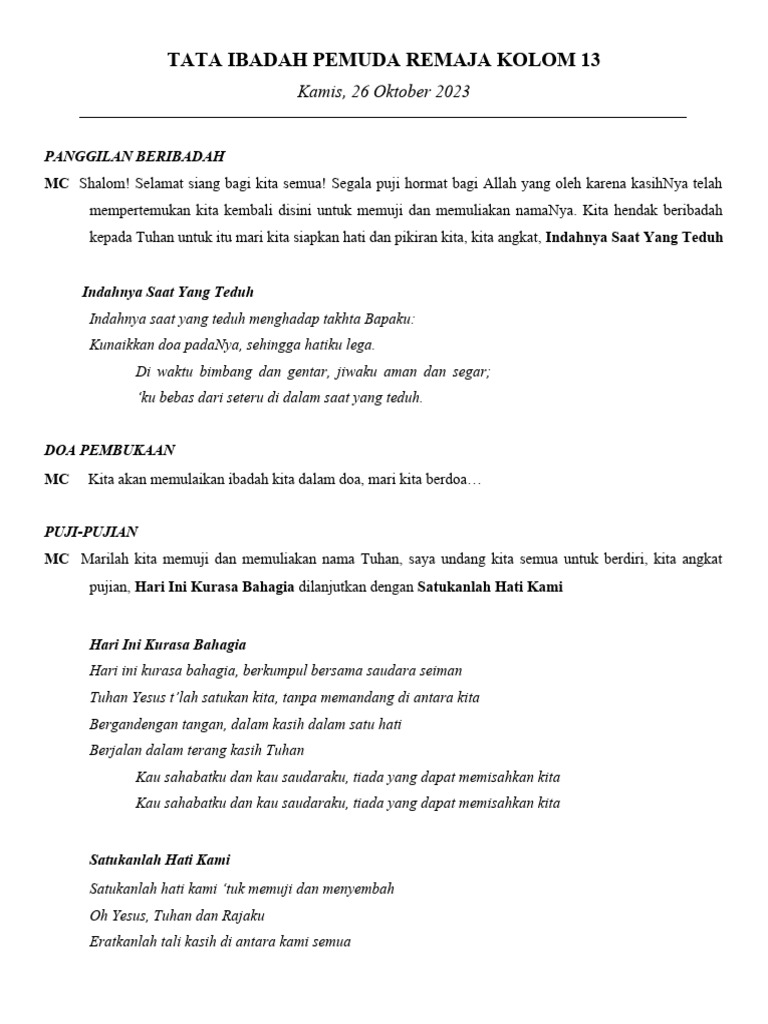 TATA IBADAH PEMUDA REMAJA KOLOM 13

Kamis, 26 Oktober 2023

PANGGILAN BERIBADAH

MC Shalom! Selamat siang bagi kita semua! Segala puji hormat bagi Allah yang oleh karena kasihNya telah mempertemukan kita kembali disini untuk memuji dan memuliakan namaNya. Kita hendak beribadah kepada Tuhan untuk itu mari kita siapkan hati dan pikiran kita, kita angkat, Indahnya Saat Yang Teduh

Indahnya Saat Yang Teduh

Indahnya saat yang teduh menghadap takhta Bapaku:
Kunaikkan doa padaNya, sehingga hatiku lega.
Di waktu bimbang dan gentar, jiwaku aman dan segar;
'ku bebas dari seteru di dalam saat yang teduh.

DOA PEMBUKAAN

MC Kita akan memulaikan ibadah kita dalam doa, mari kita berdoa…

PUJI-PUJIAN

MC Marilah kita memuji dan memuliakan nama Tuhan, saya undang kita semua untuk berdiri, kita angkat pujian, Hari Ini Kurasa Bahagia dilanjutkan dengan Satukanlah Hati Kami

Hari Ini Kurasa Bahagia

Hari ini kurasa bahagia, berkumpul bersama saudara seiman
Tuhan Yesus t'lah satukan kita, tanpa memandang di antara kita
Bergandengan tangan, dalam kasih dalam satu hati
Berjalan dalam terang kasih Tuhan
Kau sahabatku dan kau saudaraku, tiada yang dapat memisahkan kita
Kau sahabatku dan kau saudaraku, tiada yang dapat memisahkan kita

Satukanlah Hati Kami

Satukanlah hati kami 'tuk memuji dan menyembah
Oh Yesus, Tuhan dan Rajaku
Eratkanlah tali kasih di antara kami semua